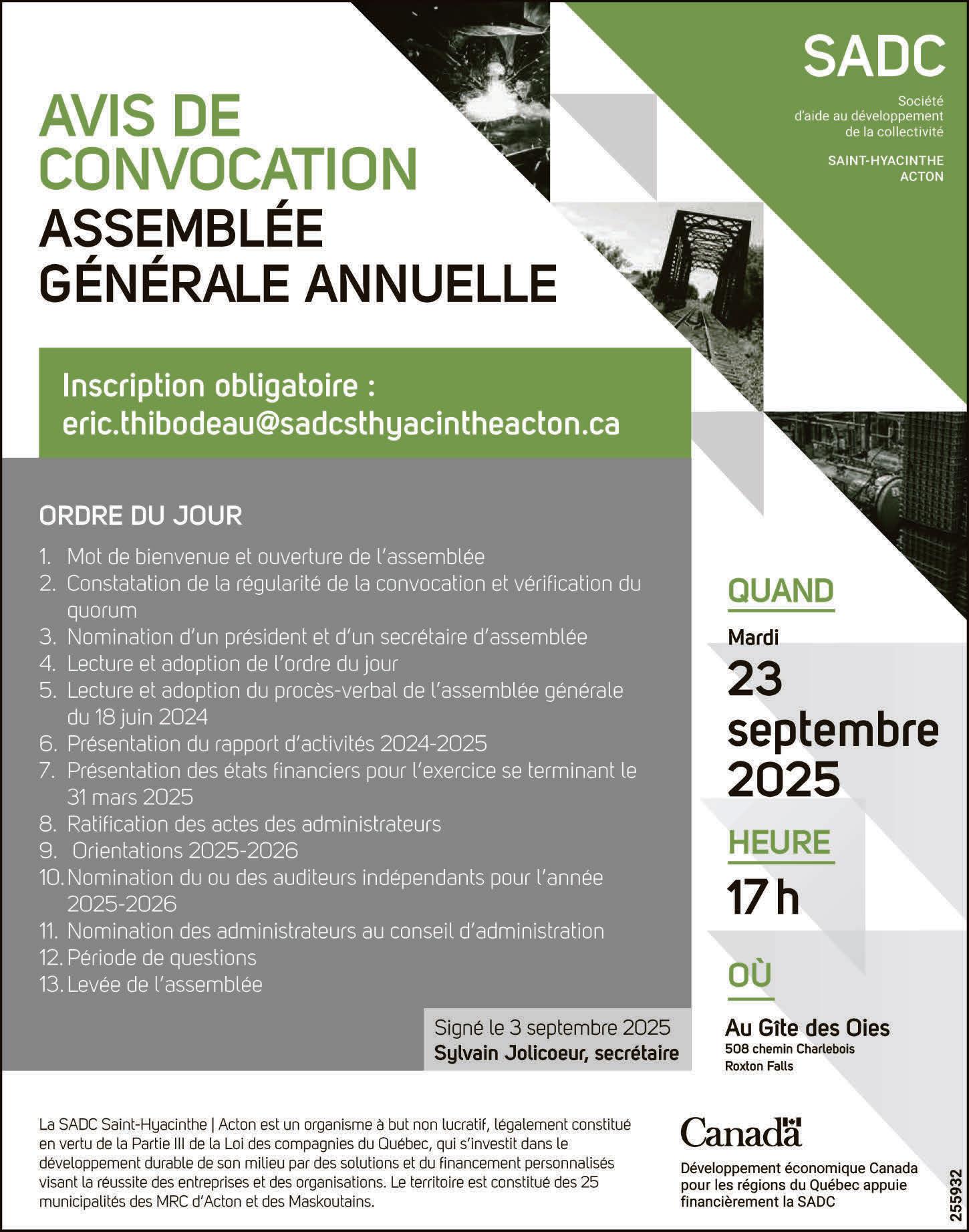 SADC
Société d'aide au développement de la collectivité
SAINT-HYACINTHE ACTON

AVIS DE CONVOCATION
ASSEMBLÉE GÉNÉRALE ANNUELLE

Inscription obligatoire :
eric.thibodeau@sadcsthyacintheacton.ca

ORDRE DU JOUR

1. Mot de bienvenue et ouverture de l'assemblée
2. Constatation de la régularité de la convocation et vérification du quorum
3. Nomination d'un président et d'un secrétaire d'assemblée
4. Lecture et adoption de l'ordre du jour
5. Lecture et adoption du procès-verbal de l'assemblée générale du 18 juin 2024
6. Présentation du rapport d'activités 2024-2025
7. Présentation des états financiers pour l'exercice se terminant le 31 mars 2025
8. Ratification des actes des administrateurs
9. Orientations 2025-2026
10. Nomination du ou des auditeurs indépendants pour l'année 2025-2026
11. Nomination des administrateurs au conseil d'administration
12. Période de questions
13. Levée de l'assemblée

Signé le 3 septembre 2025
Sylvain Jolicoeur, secrétaire

QUAND
Mardi
23 septembre 2025

HEURE
17 h

OÙ
Au Gîte des Oies
508 chemin Charlebois
Roxton Falls

La SADC Saint-Hyacinthe | Acton est un organisme à but non lucratif, légalement constitué en vertu de la Partie III de la Loi des compagnies du Québec, qui s'investit dans le développement durable de son milieu par des solutions et du financement personnalisés visant la réussite des entreprises et des organisations. Le territoire est constitué des 25 municipalités des MRC d'Acton et des Maskoutains.

Canada
Développement économique Canada pour les régions du Québec appuie financièrement la SADC

255932